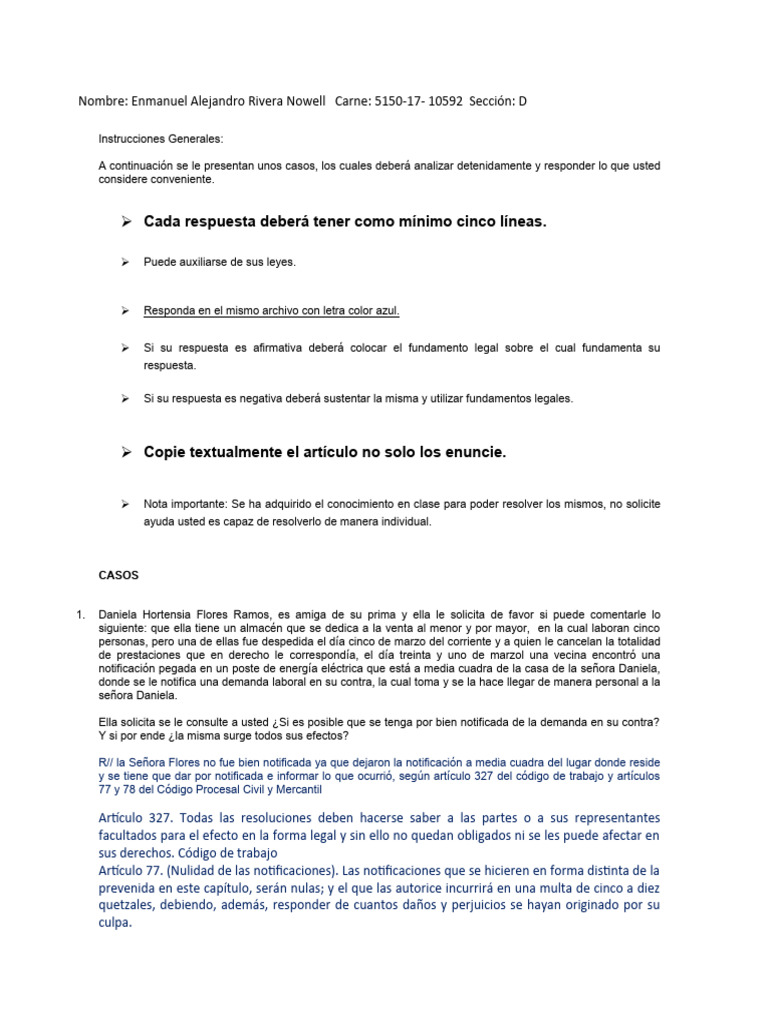 Nombre: Enmanuel Alejandro Rivera Nowell Carne: 5150-17- 10592 Sección: D

Instrucciones Generales:

A continuación se le presentan unos casos, los cuales deberá analizar detenidamente y responder lo que usted considere conveniente.

➢ Cada respuesta deberá tener como mínimo cinco líneas.

➢ Puede auxiliarse de sus leyes.

➢ Responda en el mismo archivo con letra color azul.

➢ Si su respuesta es afirmativa deberá colocar el fundamento legal sobre el cual fundamenta su respuesta.

➢ Si su respuesta es negativa deberá sustentar la misma y utilizar fundamentos legales.

➢ Copie textualmente el artículo no solo los enuncie.

➢ Nota importante: Se ha adquirido el conocimiento en clase para poder resolver los mismos, no solicite ayuda usted es capaz de resolverlo de manera individual.

CASOS

1. Daniela Hortensia Flores Ramos, es amiga de su prima y ella le solicita de favor si puede comentarle lo siguiente: que ella tiene un almacén que se dedica a la venta al menor y por mayor, en la cual laboran cinco personas, pero una de ellas fue despedida el día cinco de marzo del corriente y a quien le cancelan la totalidad de prestaciones que en derecho le correspondía, el día treinta y uno de marzol una vecina encontró una notificación pegada en un poste de energía eléctrica que está a media cuadra de la casa de la señora Daniela, donde se le notifica una demanda laboral en su contra, la cual toma y se la hace llegar de manera personal a la señora Daniela.

Ella solicita se le consulte a usted ¿Si es posible que se tenga por bien notificada de la demanda en su contra? Y si por ende ¿la misma surge todos sus efectos?

R// la Señora Flores no fue bien notificada ya que dejaron la notificación a media cuadra del lugar donde reside y se tiene que dar por notificada e informar lo que ocurrió, según artículo 327 del código de trabajo y artículos 77 y 78 del Código Procesal Civil y Mercantil

Artículo 327. Todas las resoluciones deben hacerse saber a las partes o a sus representantes facultados para el efecto en la forma legal y sin ello no quedan obligados ni se les puede afectar en sus derechos. Código de trabajo
Artículo 77. (Nulidad de las notificaciones). Las notificaciones que se hicieren en forma distinta de la prevenida en este capítulo, serán nulas; y el que las autorice incurrirá en una multa de cinco a diez quetzales, debiendo, además, responder de cuantos daños y perjuicios se hayan originado por su culpa.